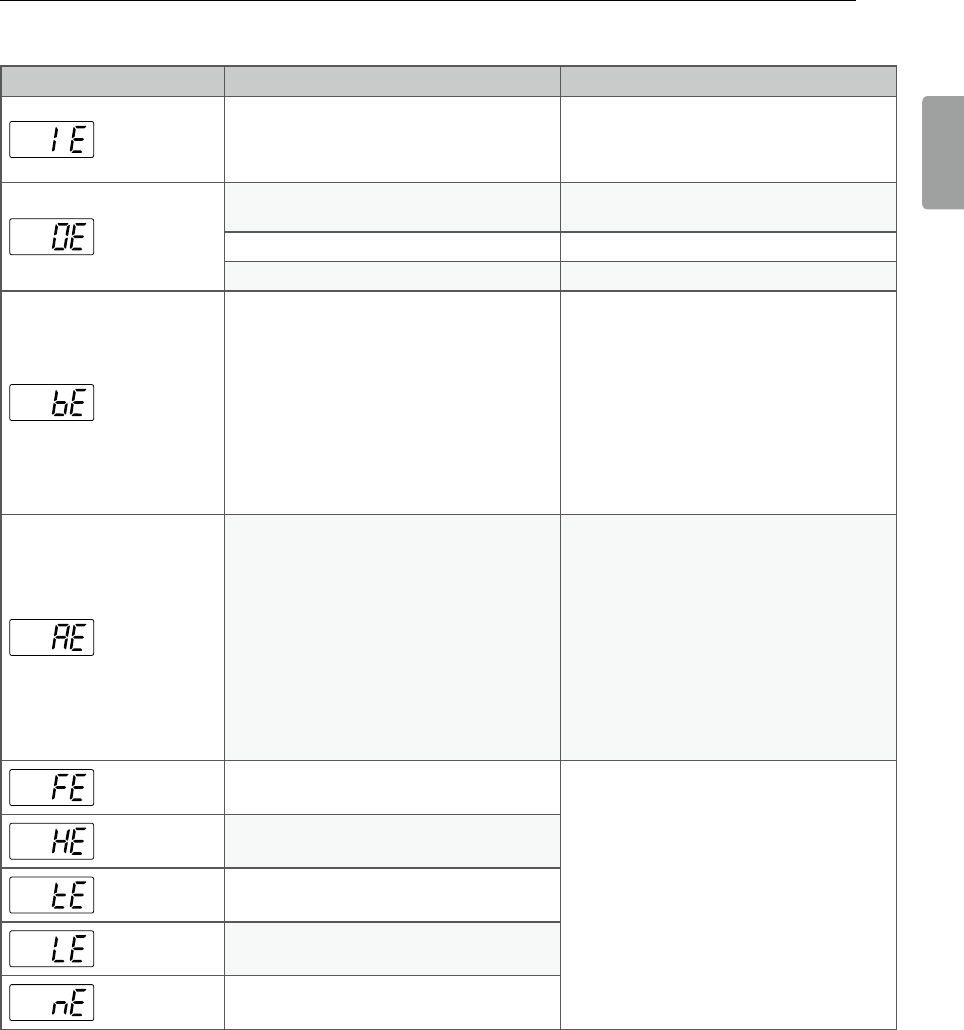 | | | |
|---|---|---|
| IE | | |
| OE | | |
| | | |
| | | |
| bE | | |
| AE | | |
| FE | | |
| HE | | |
| tE | | |
| LE | | |
| nE | | |